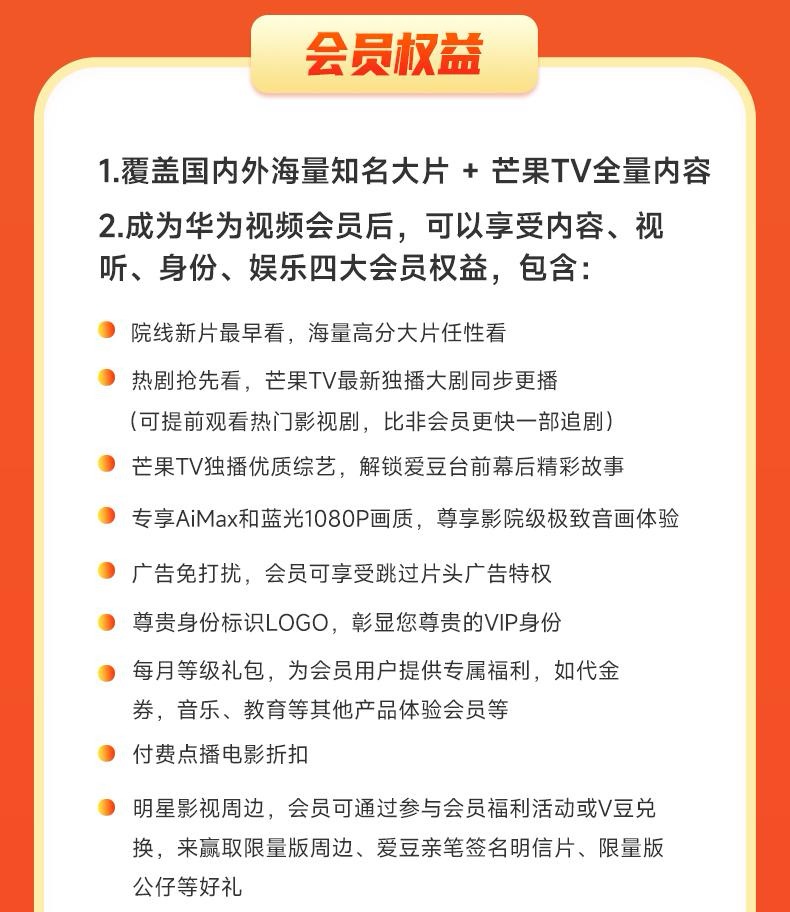 会员权益

1.覆盖国内外海量知名大片 + 芒果TV全量内容

2.成为华为视频会员后，可以享受内容、视听、身份、娱乐四大会员权益，包含：

院线新片最早看，海量高分大片任性看

热剧抢先看，芒果TV最新独播大剧同步更播（可提前观看热门影视剧，比非会员更快一部追剧）

芒果TV独播优质综艺，解锁爱豆台前幕后精彩故事

专享AiMax和蓝光1080P画质，尊享影院级极致音画体验

广告免打扰，会员可享受跳过片头广告特权

尊贵身份标识LOGO，彰显您尊贵的VIP身份

每月等级礼包，为会员用户提供专属福利，如代金券，音乐、教育等其他产品体验会员等

付费点播电影折扣

明星影视周边，会员可通过参与会员福利活动或V豆兑换，来赢取限量版周边、爱豆亲笔签名明信片、限量版公仔等好礼